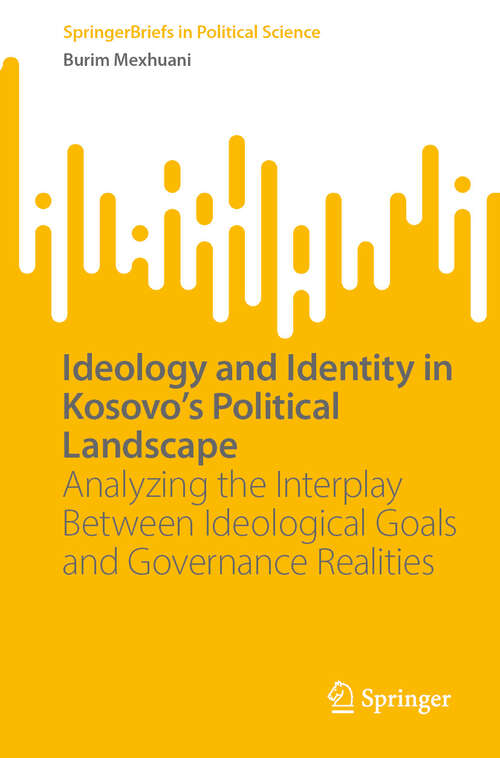 SpringerBriefs in Political Science
Burim Mexhuani

Ideology and Identity in Kosovo's Political Landscape
Analyzing the Interplay Between Ideological Goals and Governance Realities

Springer